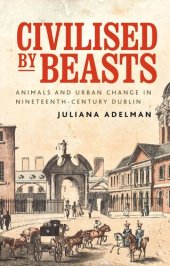 CIVILISED BY BEASTS

ANIMALS AND URBAN CHANGE IN NINETEENTH-CENTURY DUBLIN

JULIANA ADELMAN